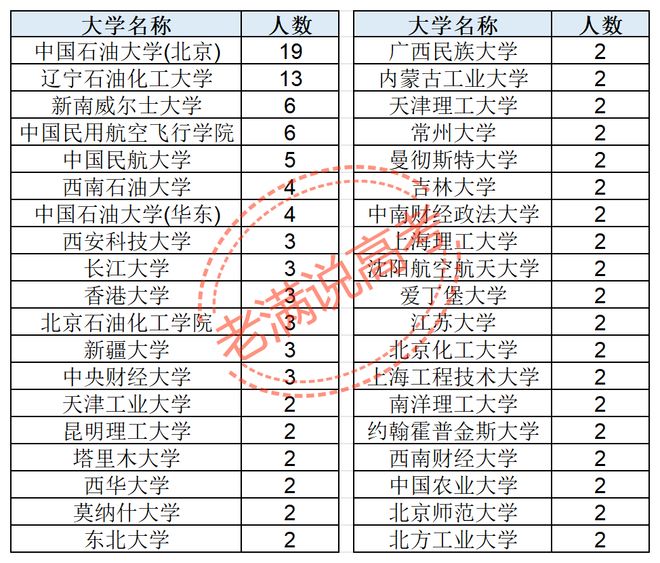 | 大学名称 | 人数 |
|---|---|
| 中国石油大学(北京) | 19 |
| 辽宁石油化工大学 | 13 |
| 新南威尔士大学 | 6 |
| 中国民用航空飞行学院 | 6 |
| 中国民航大学 | 5 |
| 西南石油大学 | 4 |
| 中国石油大学(华东) | 4 |
| 西安科技大学 | 3 |
| 长江大学 | 3 |
| 香港大学 | 3 |
| 北京石油化工学院 | 3 |
| 新疆大学 | 3 |
| 中央财经大学 | 3 |
| 天津工业大学 | 2 |
| 昆明理工大学 | 2 |
| 塔里木大学 | 2 |
| 西华大学 | 2 |
| 莫纳什大学 | 2 |
| 东北大学 | 2 |

| 大学名称 | 人数 |
|---|---|
| 广西民族大学 | 2 |
| 内蒙古工业大学 | 2 |
| 天津理工大学 | 2 |
| 常州大学 | 2 |
| 曼彻斯特大学 | 2 |
| 吉林大学 | 2 |
| 中南财经政法大学 | 2 |
| 上海理工大学 | 2 |
| 沈阳航空航天大学 | 2 |
| 爱丁堡大学 | 2 |
| 江苏大学 | 2 |
| 北京化工大学 | 2 |
| 上海工程技术大学 | 2 |
| 南洋理工大学 | 2 |
| 约翰霍普金斯大学 | 2 |
| 西南财经大学 | 2 |
| 中国农业大学 | 2 |
| 北京师范大学 | 2 |
| 北方工业大学 | 2 |

老满说高考